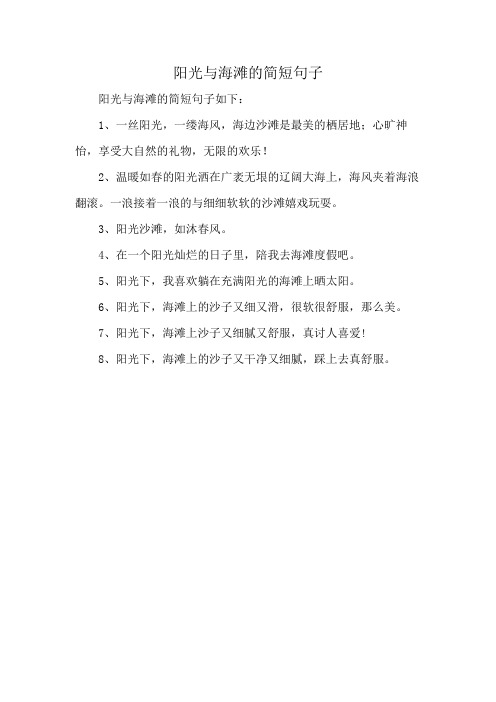 阳光与海滩的简短句子

阳光与海滩的简短句子如下：

1、一丝阳光，一缕海风，海边沙滩是最美的栖居地；心旷神怡，享受大自然的礼物，无限的欢乐！

2、温暖如春的阳光洒在广袤无垠的辽阔大海上，海风夹着海浪翻滚。一浪接着一浪的与细细软软的沙滩嬉戏玩耍。

3、阳光沙滩，如沐春风。

4、在一个阳光灿烂的日子里，陪我去海滩度假吧。

5、阳光下，我喜欢躺在充满阳光的海滩上晒太阳。

6、阳光下，海滩上的沙子又细又滑，很软很舒服，那么美。

7、阳光下，海滩上沙子又细腻又舒服，真讨人喜爱！

8、阳光下，海滩上的沙子又干净又细腻，踩上去真舒服。